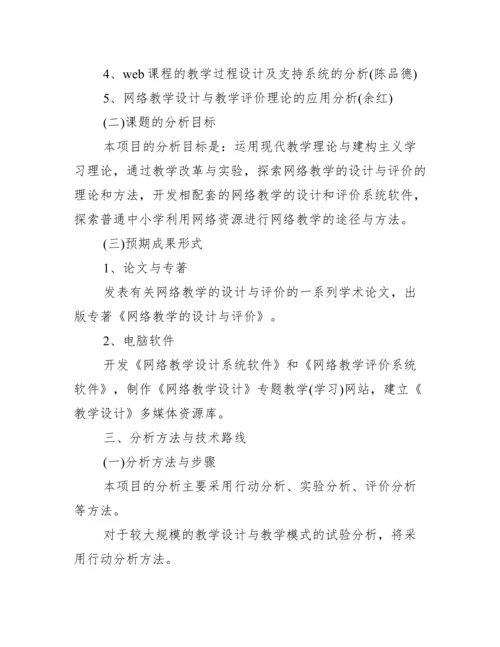 4、web课程的教学过程设计及支持系统的分析(陈品德)

5、网络教学设计与教学评价理论的应用分析(余红)

(二)课题的分析目标

本项目的分析目标是：运用现代教学理论与建构主义学习理论，通过教学改革与实验，探索网络教学的设计与评价的理论和方法，开发相配套的网络教学的设计和评价系统软件，探索普通中小学利用网络资源进行网络教学的途径与方法。

(三)预期成果形式

1、论文与专著

发表有关网络教学的设计与评价的一系列学术论文，出版专著《网络教学的设计与评价》。

2、电脑软件

开发《网络教学设计系统软件》和《网络教学评价系统软件》，制作《网络教学设计》专题教学(学习)网站，建立《教学设计》多媒体资源库。

三、分析方法与技术路线

(一)分析方法与步骤

本项目的分析主要采用行动分析、实验分析、评价分析等方法。

对于较大规模的教学设计与教学模式的试验分析，将采用行动分析方法。